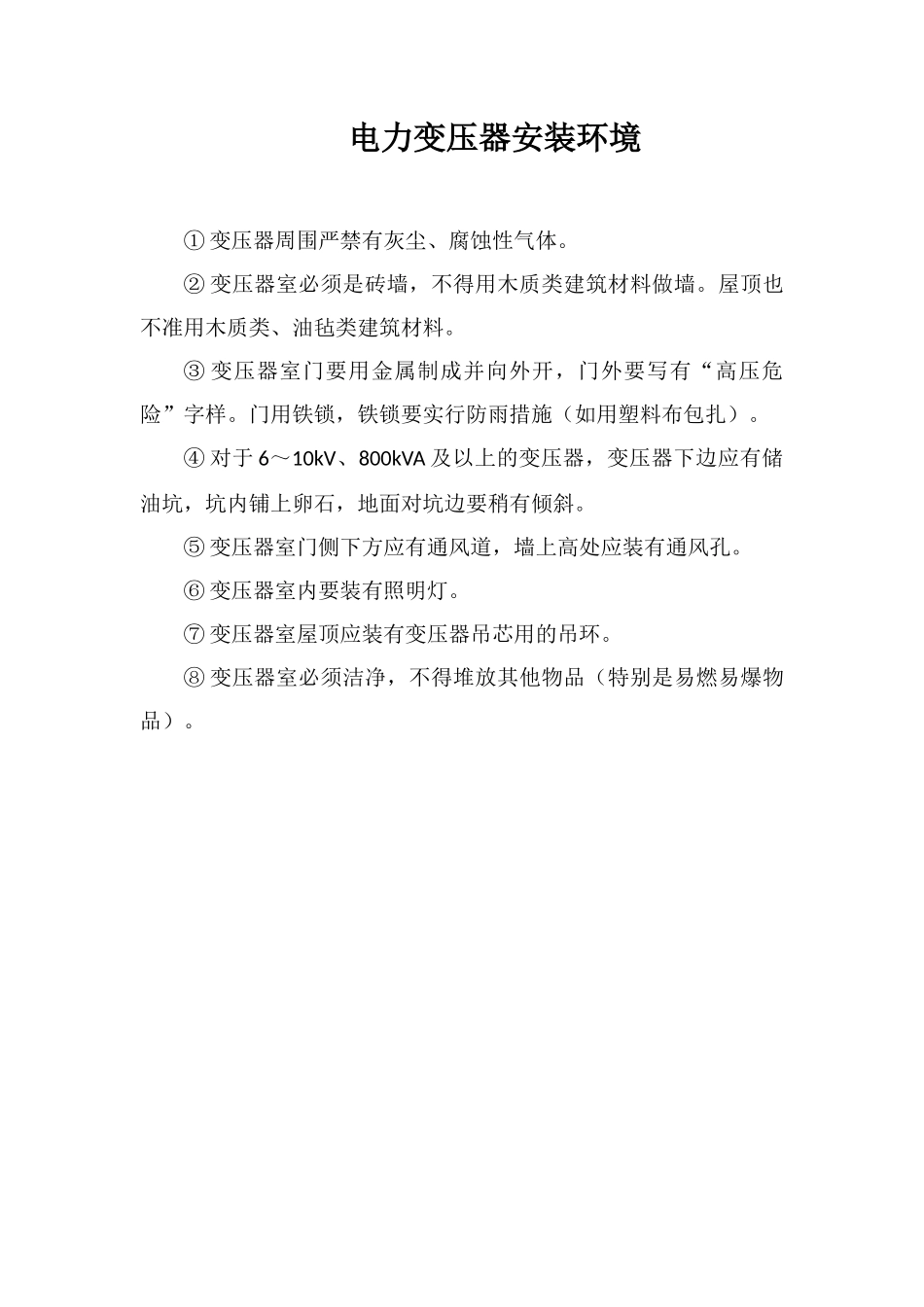 电力变压器安装环境

① 变压器周围严禁有灰尘、腐蚀性气体。

② 变压器室必须是砖墙，不得用木质类建筑材料做墙。屋顶也不准用木质类、油毡类建筑材料。

③ 变压器室门要用金属制成并向外开，门外要写有“高压危险”字样。门用铁锁，铁锁要实行防雨措施（如用塑料布包扎）。

④ 对于 6～10kV、800kVA 及以上的变压器，变压器下边应有储油坑，坑内铺上卵石，地面对坑边要稍有倾斜。

⑤ 变压器室门侧下方应有通风道，墙上高处应装有通风孔。

⑥ 变压器室内要装有照明灯。

⑦ 变压器室屋顶应装有变压器吊芯用的吊环。

⑧ 变压器室必须洁净，不得堆放其他物品（特别是易燃易爆物品）。